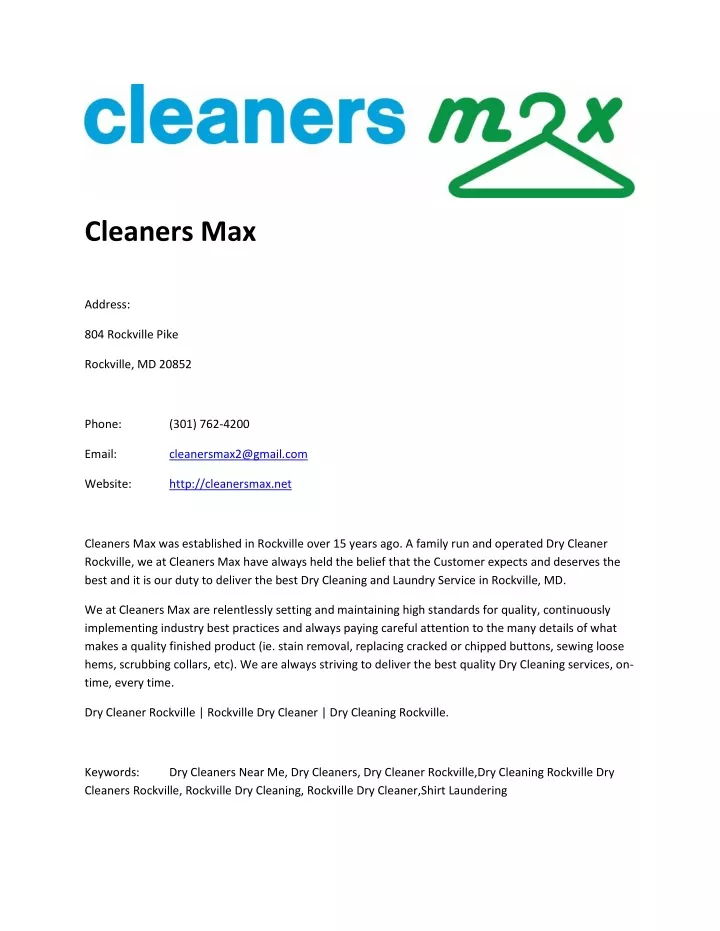 cleaners max

Cleaners Max

Address:

804 Rockville Pike

Rockville, MD 20852

Phone: (301) 762-4200

Email: cleanersmax2@gmail.com

Website: http://cleanersmax.net

Cleaners Max was established in Rockville over 15 years ago. A family run and operated Dry Cleaner Rockville, we at Cleaners Max have always held the belief that the Customer expects and deserves the best and it is our duty to deliver the best Dry Cleaning and Laundry Service in Rockville, MD.

We at Cleaners Max are relentlessly setting and maintaining high standards for quality, continuously implementing industry best practices and always paying careful attention to the many details of what makes a quality finished product (ie. stain removal, replacing cracked or chipped buttons, sewing loose hems, scrubbing collars, etc). We are always striving to deliver the best quality Dry Cleaning services, on-time, every time.

Dry Cleaner Rockville | Rockville Dry Cleaner | Dry Cleaning Rockville.

Keywords: Dry Cleaners Near Me, Dry Cleaners, Dry Cleaner Rockville,Dry Cleaning Rockville Dry Cleaners Rockville, Rockville Dry Cleaning, Rockville Dry Cleaner,Shirt Laundering